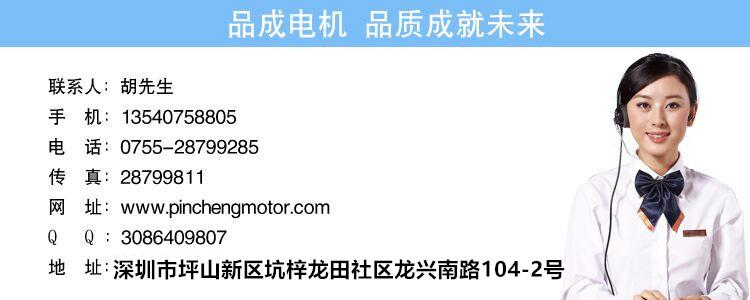 品成电机 品质成就未来

联系人：胡先生
手 机：13540758805
电 话：0755-28799285
传 真：28799811
网 址：www.pinchengmotor.com
Q Q：3086409807
地 址：深圳市坪山新区坑梓龙田社区龙兴南路104-2号